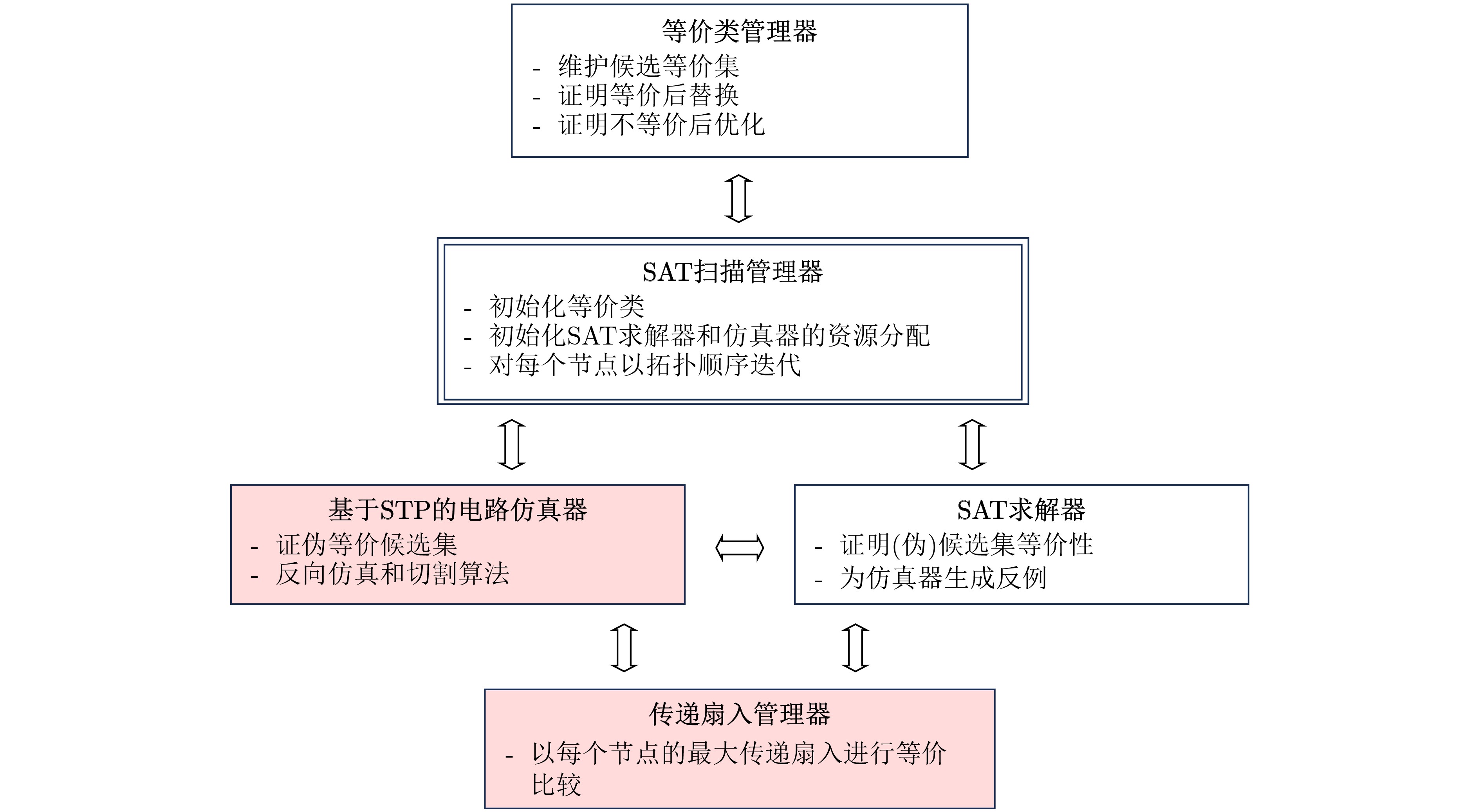 等价类管理器
- 维护候选等价集
- 证明等价后替换
- 证明不等价后优化

SAT扫描管理器
- 初始化等价类
- 初始化SAT求解器和仿真器的资源分配
- 对每个节点以拓扑顺序迭代

基于STP的电路仿真器
- 证伪等价候选集
- 反向仿真和切割算法

SAT求解器
- 证明(伪)候选集等价性
- 为仿真器生成反例

传递扇入管理器
- 以每个节点的最大传递扇入进行等价比较